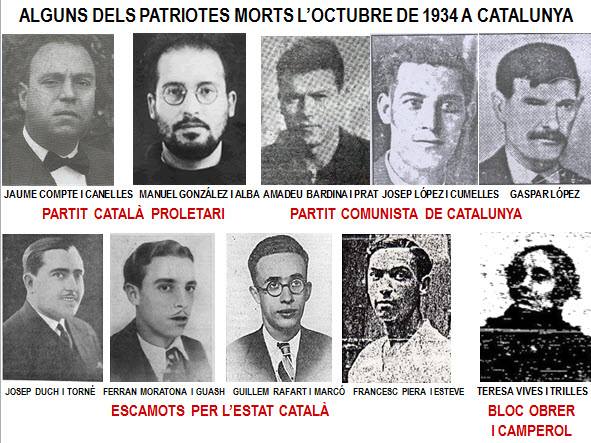 ALGUNS DELS PATRIOTES MORTS L'OCTUBRE DE 1934 A CATALUNYA

JAUME COMPTE I CANELLES
MANUEL GONZÁLEZ I ALBA
AMADEU BARDINA I PRAT
JOSEP LÓPEZ I CUMELLES
GASPAR LÓPEZ

PARTIT CATALÀ PROLETARI
PARTIT COMUNISTA DE CATALUNYA

JOSEP DUCH I TORNÉ
FERRAN MORATONA I GUASH
GUILLEM RAFART I MARCÓ
FRANCESC PIERA I ESTEVE
TERESA VIVES I TRILLES

ESCAMOTS PER L'ESTAT CATALÀ
BLOC OBRER I CAMPEROL